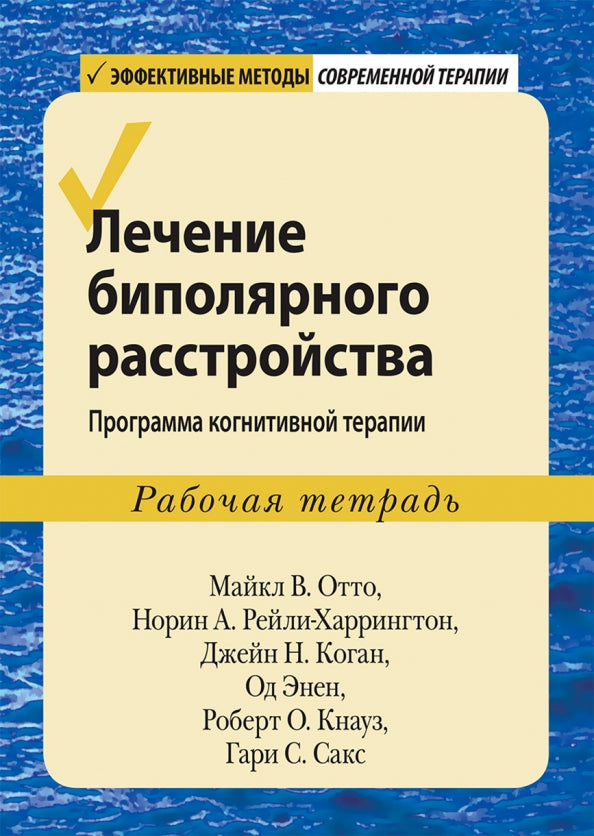 ✓ ЭФФЕКТИВНЫЕ МЕТОДЫ СОВРЕМЕННОЙ ТЕРАПИИ

Лечение биполярного расстройства

Программа когнитивной терапии

Рабочая тетрадь

Майкл В. Отто, Норин А. Рейли-Харрингтон, Джейн Н. Коган, Од Энен, Роберт О. Кнауз, Гари С. Сакс